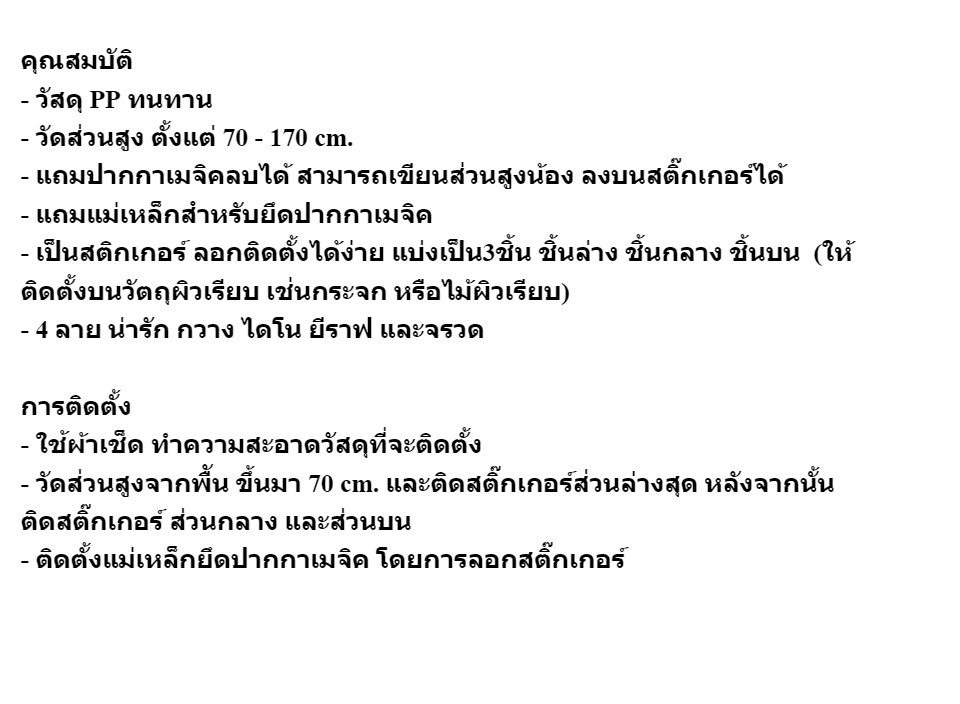 คุณสมบัติ
- วัสดุ PP ทนทาน
- วัดส่วนสูง ตั้งแต่ 70 - 170 cm.
- แถมปากกาเมจิคลบได้ สามารถเขียนส่วนสูงน้อง ลงบนสติ๊กเกอร์ได้
- แถมแม่เหล็กสำหรับยึดปากกาเมจิค
- เป็นสติกเกอร์ ลอกติดตั้งได้ง่าย แบ่งเป็น3ชิ้น ชิ้นล่าง ชิ้นกลาง ชิ้นบน (ให้ติดตั้งบนวัตถุผิวเรียบ เช่นกระจก หรือไม้ผิวเรียบ)
- 4 ลาย น่ารัก กวาง ไดโน ยีราฟ และจรวด

การติดตั้ง
- ใช้ผ้าเช็ด ทำความสะอาดวัสดุที่จะติดตั้ง
- วัดส่วนสูงจากพื้น ขึ้นมา 70 cm. และติดสติ๊กเกอร์ส่วนล่างสุด หลังจากนั้นติดสติ๊กเกอร์ ส่วนกลาง และส่วนบน
- ติดตั้งแม่เหล็กยึดปากกาเมจิค โดยการลอกสติ๊กเกอร์